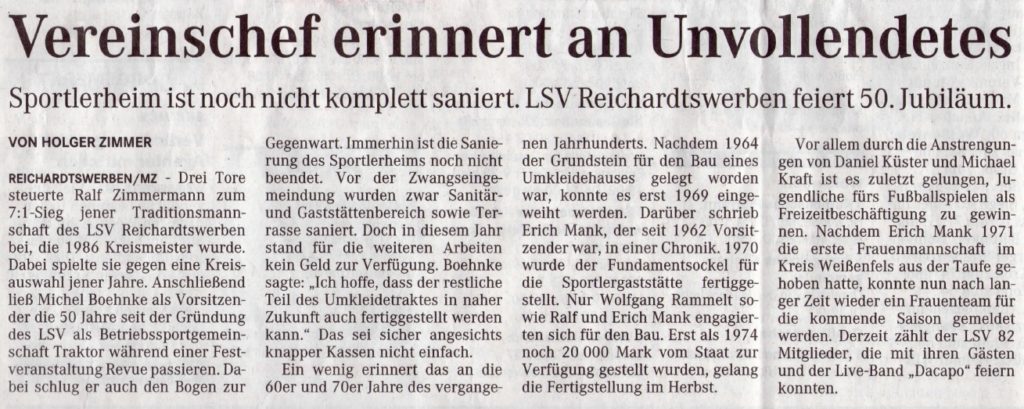 Vereinschef erinnert an Unvollendetes

Sportlerheim ist noch nicht komplett saniert. LSV Reichardtswerben feiert 50. Jubiläum.

VON HOLGER ZIMMER

REICHARDTSWERBEN/MZ - Drei Tore steuerte Ralf Zimmermann zum 7:1-Sieg jener Traditionsmannschaft des LSV Reichardtswerben bei, die 1986 Kreismeister wurde. Dabei spielte sie gegen eine Kreisauswahl jener Jahre. Anschließend ließ Michel Boehnke als Vorsitzender die 50 Jahre seit der Gründung des LSV als Betriebssportgemeinschaft Traktor während einer Festveranstaltung Revue passieren. Dabei schlug er auch den Bogen zur Gegenwart. Immerhin ist die Sanierung des Sportlerheims noch nicht beendet. Vor der Zwangseingemeindung wurden zwar Sanitär- und Gaststättenbereich sowie Terrasse saniert. Doch in diesem Jahr stand für die weiteren Arbeiten kein Geld zur Verfügung. Boehnke sagte: „Ich hoffe, dass der restliche Teil des Umkleidetraktes in naher Zukunft auch fertiggestellt werden kann." Das sei sicher angesichts knapper Kassen nicht einfach.

Ein wenig erinnert das an die 60er und 70er Jahre des vergangenen Jahrhunderts. Nachdem 1964 der Grundstein für den Bau eines Umkleidehauses gelegt worden war, konnte es erst 1969 eingeweiht werden. Darüber schrieb Erich Mank, der seit 1962 Vorsitzender war, in einer Chronik. 1970 wurde der Fundamentsockel für die Sportlergaststätte fertiggestellt. Nur Wolfgang Rammelt sowie Ralf und Erich Mank engagierten sich für den Bau. Erst als 1974 noch 20 000 Mark vom Staat zur Verfügung gestellt wurden, gelang die Fertigstellung im Herbst.

Vor allem durch die Anstrengungen von Daniel Küster und Michael Kraft ist es zuletzt gelungen, Jugendliche fürs Fußballspielen als Freizeitbeschäftigung zu gewinnen. Nachdem Erich Mank 1971 die erste Frauenmannschaft im Kreis Weißenfels aus der Taufe gehoben hatte, konnte nun nach langer Zeit wieder ein Frauenteam für die kommende Saison gemeldet werden. Derzeit zählt der LSV 82 Mitglieder, die mit ihren Gästen und der Live-Band „Dacapo" feiern konnten.